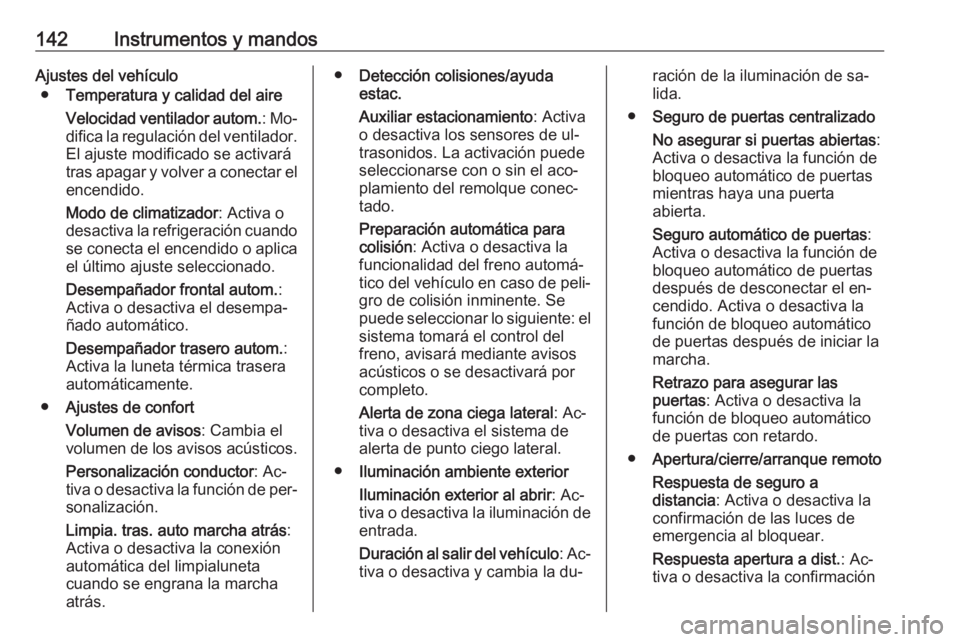 142 Instrumentos y mandos

Ajustes del vehículo

● Temperatura y calidad del aire

Velocidad ventilador autom.: Modifica la regulación del ventilador. El ajuste modificado se activará tras apagar y volver a conectar el encendido.

Modo de climatizador: Activa o desactiva la refrigeración cuando se conecta el encendido o aplica el último ajuste seleccionado.

Desempañador frontal autom.: Activa o desactiva el desempañado automático.

Desempañador trasero autom.: Activa la luneta térmica trasera automáticamente.

● Ajustes de confort

Volumen de avisos: Cambia el volumen de los avisos acústicos.

Personalización conductor: Activa o desactiva la función de personalización.

Limpia. tras. auto marcha atrás: Activa o desactiva la conexión automática del limpialuneta cuando se engrana la marcha atrás.

● Detección colisiones/ayuda estac.

Auxiliar estacionamiento: Activa o desactiva los sensores de ultrasonidos. La activación puede seleccionarse con o sin el acoplamiento del remolque conectado.

Preparación automática para colisión: Activa o desactiva la funcionalidad del freno automático del vehículo en caso de peligro de colisión inminente. Se puede seleccionar lo siguiente: el sistema tomará el control del freno, avisará mediante avisos acústicos o se desactivará por completo.

Alerta de zona ciega lateral: Activa o desactiva el sistema de alerta de punto ciego lateral.

● Iluminación ambiente exterior

Iluminación exterior al abrir: Activa o desactiva la iluminación de entrada.

Duración al salir del vehículo: Activa o desactiva y cambia la duración de la iluminación de salida.

● Seguro de puertas centralizado

No asegurar si puertas abiertas: Activa o desactiva la función de bloqueo automático de puertas mientras haya una puerta abierta.

Seguro automático de puertas: Activa o desactiva la función de bloqueo automático de puertas después de desconectar el encendido. Activa o desactiva la función de bloqueo automático de puertas después de iniciar la marcha.

Retrazo para asegurar las puertas: Activa o desactiva la función de bloqueo automático de puertas con retardo.

● Apertura/cierre/arranque remoto

Respuesta de seguro a distancia: Activa o desactiva la confirmación de las luces de emergencia al bloquear.

Respuesta apertura a dist.: Activa o desactiva la confirmación

carmanualsonline.info